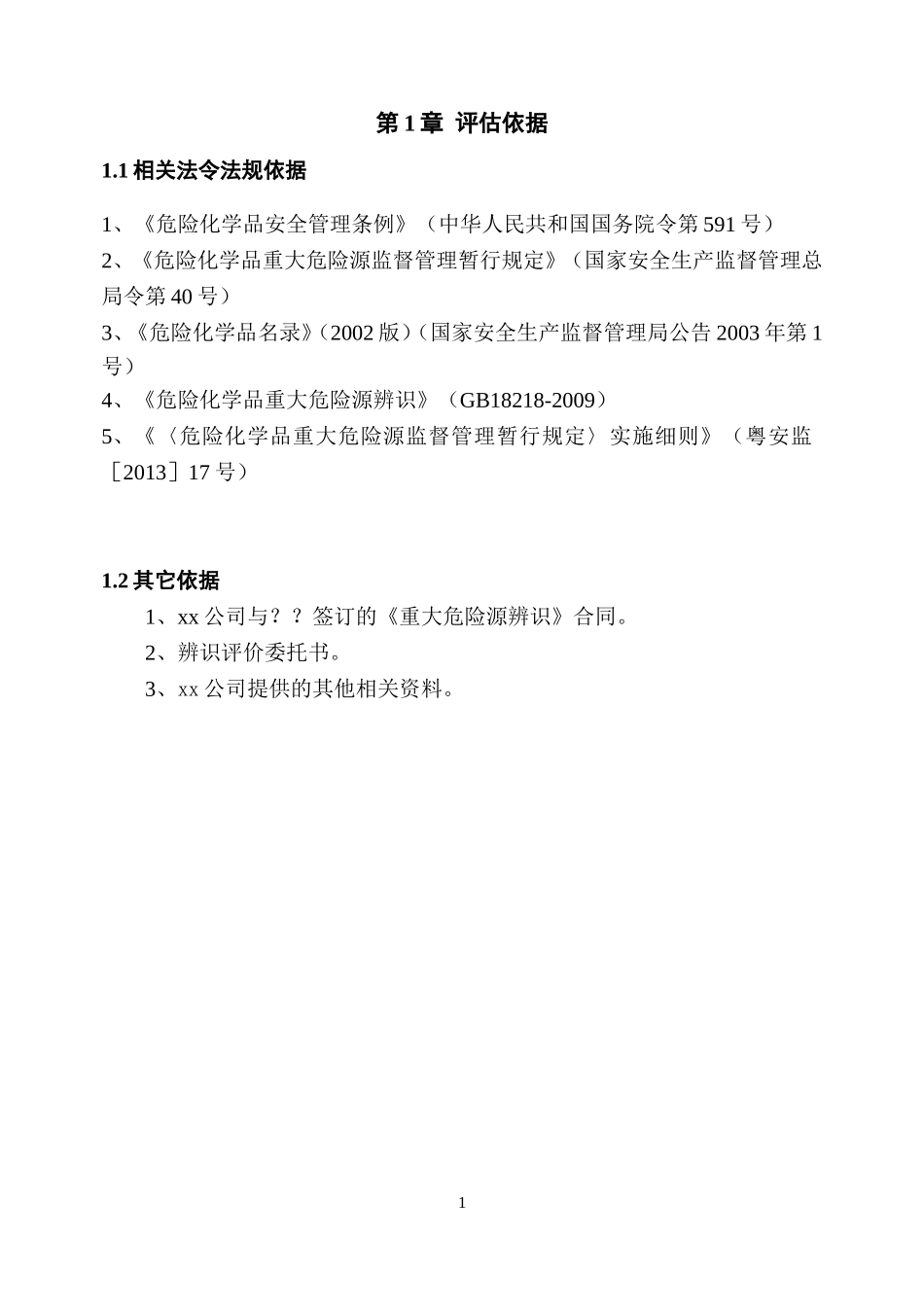 第 1 章 评估依据

1.1 相关法令法规依据

1、《危险化学品安全管理条例》（中华人民共和国国务院令第 591 号）

2、《危险化学品重大危险源监督管理暂行规定》（国家安全生产监督管理总局令第 40 号）

3、《危险化学品名录》(2002 版)（国家安全生产监督管理局公告 2003 年第 1 号）

4、《危险化学品重大危险源辨识》（GB18218-2009）

5、《〈危险化学品重大危险源监督管理暂行规定〉实施细则》（粤安监［2013］17 号）

1.2 其它依据

1、xx 公司与？？签订的《重大危险源辨识》合同。

2、辨识评价委托书。

3、xx 公司提供的其他相关资料。

1